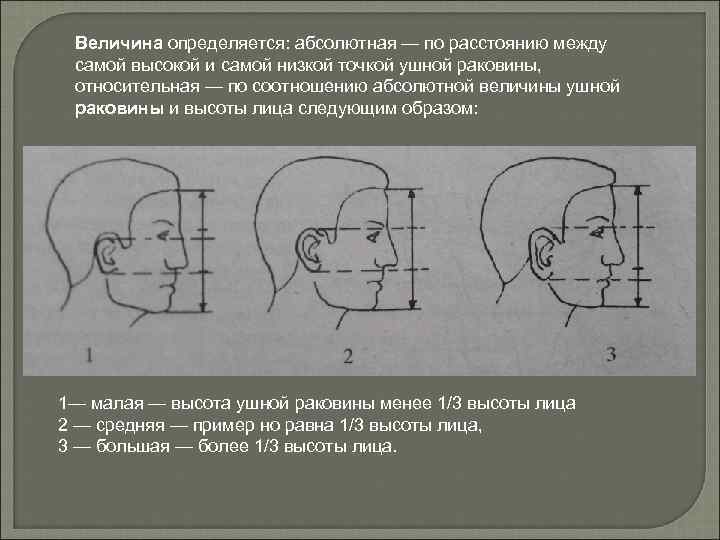 Величина определяется: абсолютная — по расстоянию между самой высокой и самой низкой точкой ушной раковины, относительная — по соотношению абсолютной величины ушной раковины и высоты лица следующим образом:

1

2

3

1— малая — высота ушной раковины менее 1/3 высоты лица
2 — средняя — пример но равна 1/3 высоты лица,
3 — большая — более 1/3 высоты лица.